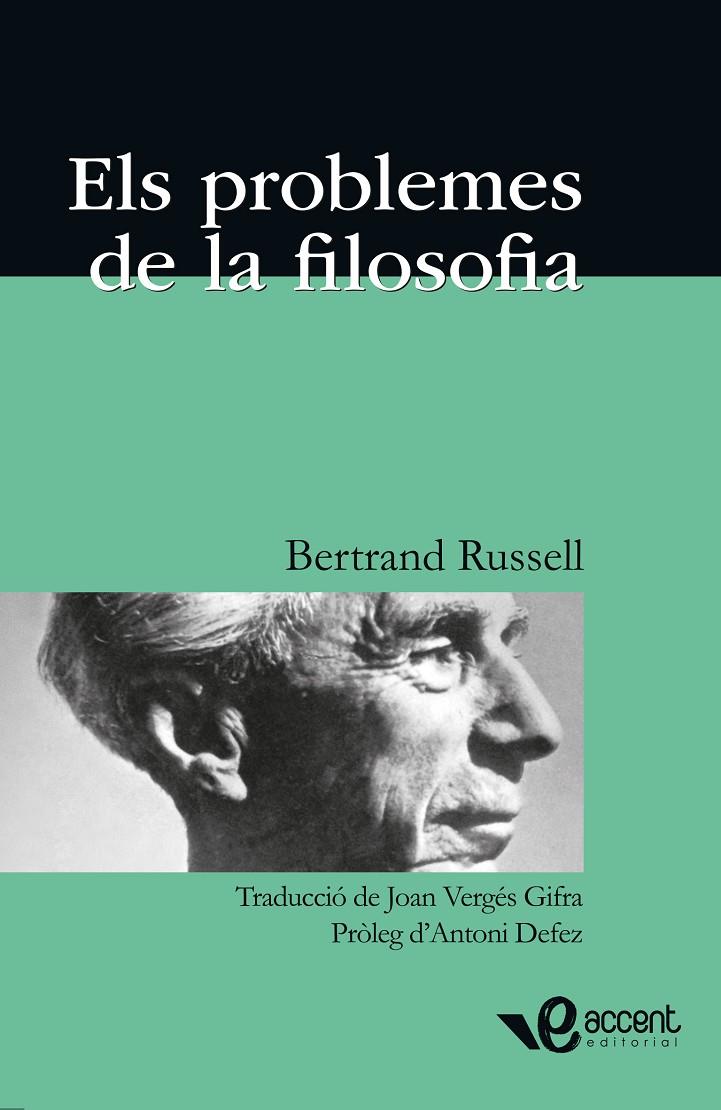 Els problemes de la filosofia

Bertrand Russell

Traducció de Joan Vergés Gifra
Pròleg d'Antoni Defez

accent
editorial